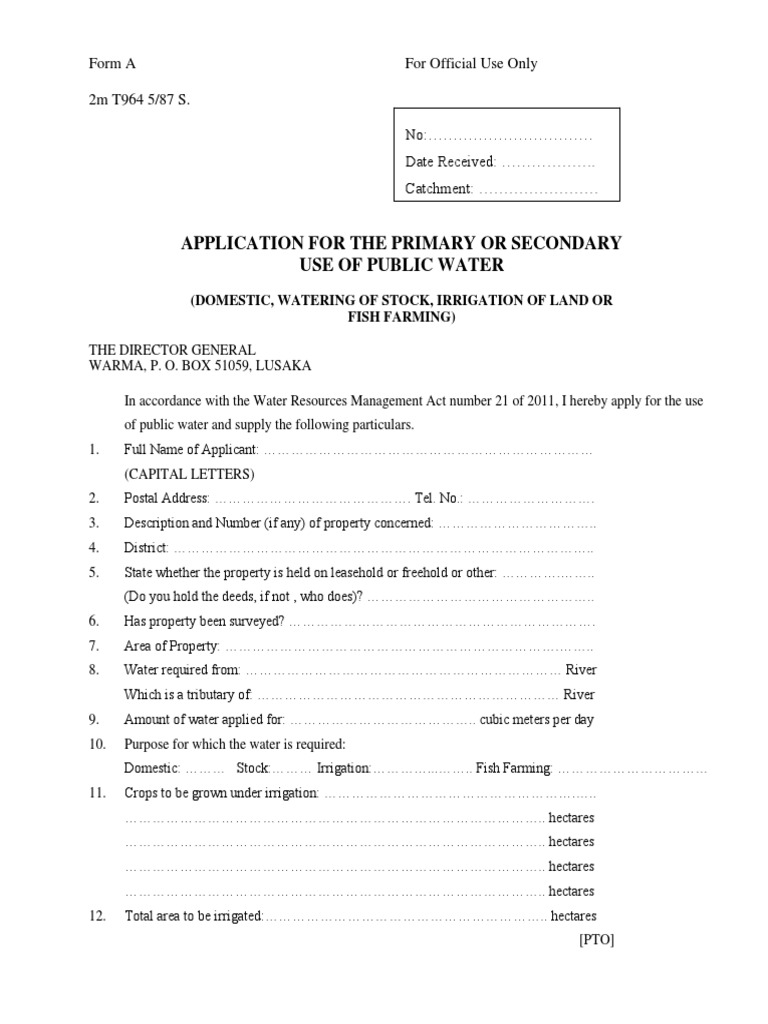 Form A

For Official Use Only

2m T964 5/87 S.

No: ____
Date Received: ____
Catchment: ____

APPLICATION FOR THE PRIMARY OR SECONDARY USE OF PUBLIC WATER

(DOMESTIC, WATERING OF STOCK, IRRIGATION OF LAND OR FISH FARMING)

THE DIRECTOR GENERAL
WARMA, P. O. BOX 51059, LUSAKA

In accordance with the Water Resources Management Act number 21 of 2011, I hereby apply for the use of public water and supply the following particulars.

1. Full Name of Applicant: ____
(CAPITAL LETTERS)

2. Postal Address: ____ Tel. No.: ____

3. Description and Number (if any) of property concerned: ____

4. District: ____

5. State whether the property is held on leasehold or freehold or other: ____
(Do you hold the deeds, if not , who does)? ____

6. Has property been surveyed? ____

7. Area of Property: ____

8. Water required from: ____ River
Which is a tributary of: ____ River

9. Amount of water applied for: ____ cubic meters per day

10. Purpose for which the water is required:
Domestic: ____ Stock: ____ Irrigation: ____ Fish Farming: ____

11. Crops to be grown under irrigation: ____
____ hectares
____ hectares
____ hectares
____ hectares

12. Total area to be irrigated: ____ hectares

[PTO]